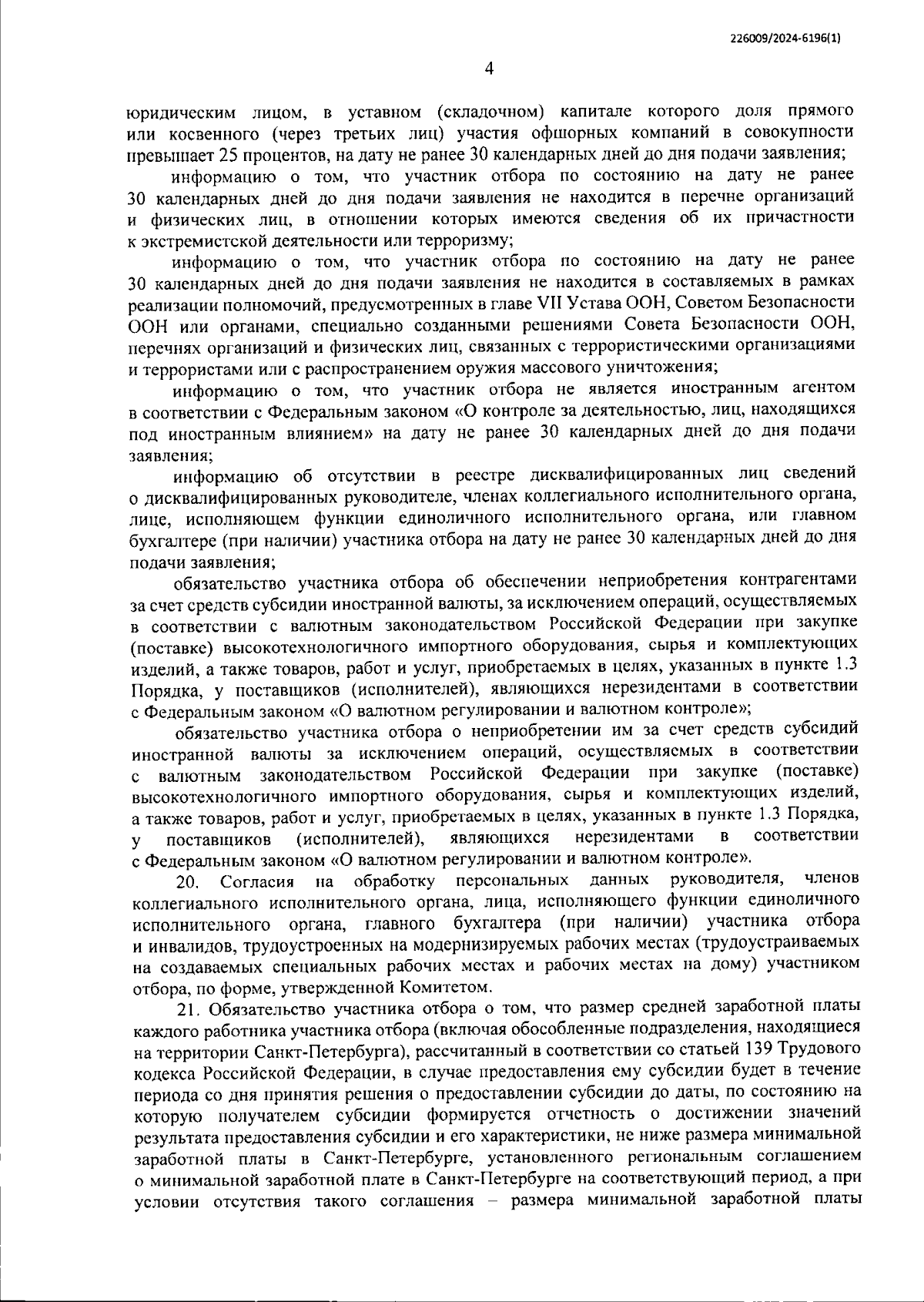 226009/2024-6196(1)

4

юридическим лицом, в уставном (складочном) капитале которого доля прямого или косвенного (через третьих лиц) участия офшорных компаний в совокупности превышает 25 процентов, на дату не ранее 30 календарных дней до дня подачи заявления;

информацию о том, что участник отбора по состоянию на дату не ранее 30 календарных дней до дня подачи заявления не находится в перечне организаций и физических лиц, в отношении которых имеются сведения об их причастности к экстремистской деятельности или терроризму;

информацию о том, что участник отбора по состоянию на дату не ранее 30 календарных дней до дня подачи заявления не находится в составляемых в рамках реализации полномочий, предусмотренных в главе VII Устава ООН, Советом Безопасности ООН или органами, специально созданными решениями Совета Безопасности ООН, перечнях организаций и физических лиц, связанных с террористическими организациями и террористами или с распространением оружия массового уничтожения;

информацию о том, что участник отбора не является иностранным агентом в соответствии с Федеральным законом «О контроле за деятельностью, лиц, находящихся под иностранным влиянием» на дату не ранее 30 календарных дней до дня подачи заявления;

информацию об отсутствии в реестре дисквалифицированных лиц сведений о дисквалифицированных руководителе, членах коллегиального исполнительного органа, лице, исполняющем функции единоличного исполнительного органа, или главном бухгалтере (при наличии) участника отбора на дату не ранее 30 календарных дней до дня подачи заявления;

обязательство участника отбора об обеспечении неприобретения контрагентами за счет средств субсидии иностранной валюты, за исключением операций, осуществляемых в соответствии с валютным законодательством Российской Федерации при закупке (поставке) высокотехнологичного импортного оборудования, сырья и комплектующих изделий, а также товаров, работ и услуг, приобретаемых в целях, указанных в пункте 1.3 Порядка, у поставщиков (исполнителей), являющихся нерезидентами в соответствии с Федеральным законом «О валютном регулировании и валютном контроле»;

обязательство участника отбора о неприобретении им за счет средств субсидий иностранной валюты за исключением операций, осуществляемых в соответствии с валютным законодательством Российской Федерации при закупке (поставке) высокотехнологичного импортного оборудования, сырья и комплектующих изделий, а также товаров, работ и услуг, приобретаемых в целях, указанных в пункте 1.3 Порядка, у поставщиков (исполнителей), являющихся нерезидентами в соответствии с Федеральным законом «О валютном регулировании и валютном контроле».

20. Согласия на обработку персональных данных руководителя, членов коллегиального исполнительного органа, лица, исполняющего функции единоличного исполнительного органа, главного бухгалтера (при наличии) участника отбора и инвалидов, трудоустроенных на модернизируемых рабочих местах (трудоустраиваемых на создаваемых специальных рабочих местах и рабочих местах на дому) участником отбора, по форме, утвержденной Комитетом.

21. Обязательство участника отбора о том, что размер средней заработной платы каждого работника участника отбора (включая обособленные подразделения, находящиеся на территории Санкт-Петербурга), рассчитанный в соответствии со статьей 139 Трудового кодекса Российской Федерации, в случае предоставления ему субсидии будет в течение периода со дня принятия решения о предоставлении субсидии до даты, по состоянию на которую получателем субсидии формируется отчетность о достижении значений результата предоставления субсидии и его характеристики, не ниже размера минимальной заработной платы в Санкт-Петербурге, установленного региональным соглашением о минимальной заработной плате в Санкт-Петербурге на соответствующий период, а при условии отсутствия такого соглашения – размера минимальной заработной платы